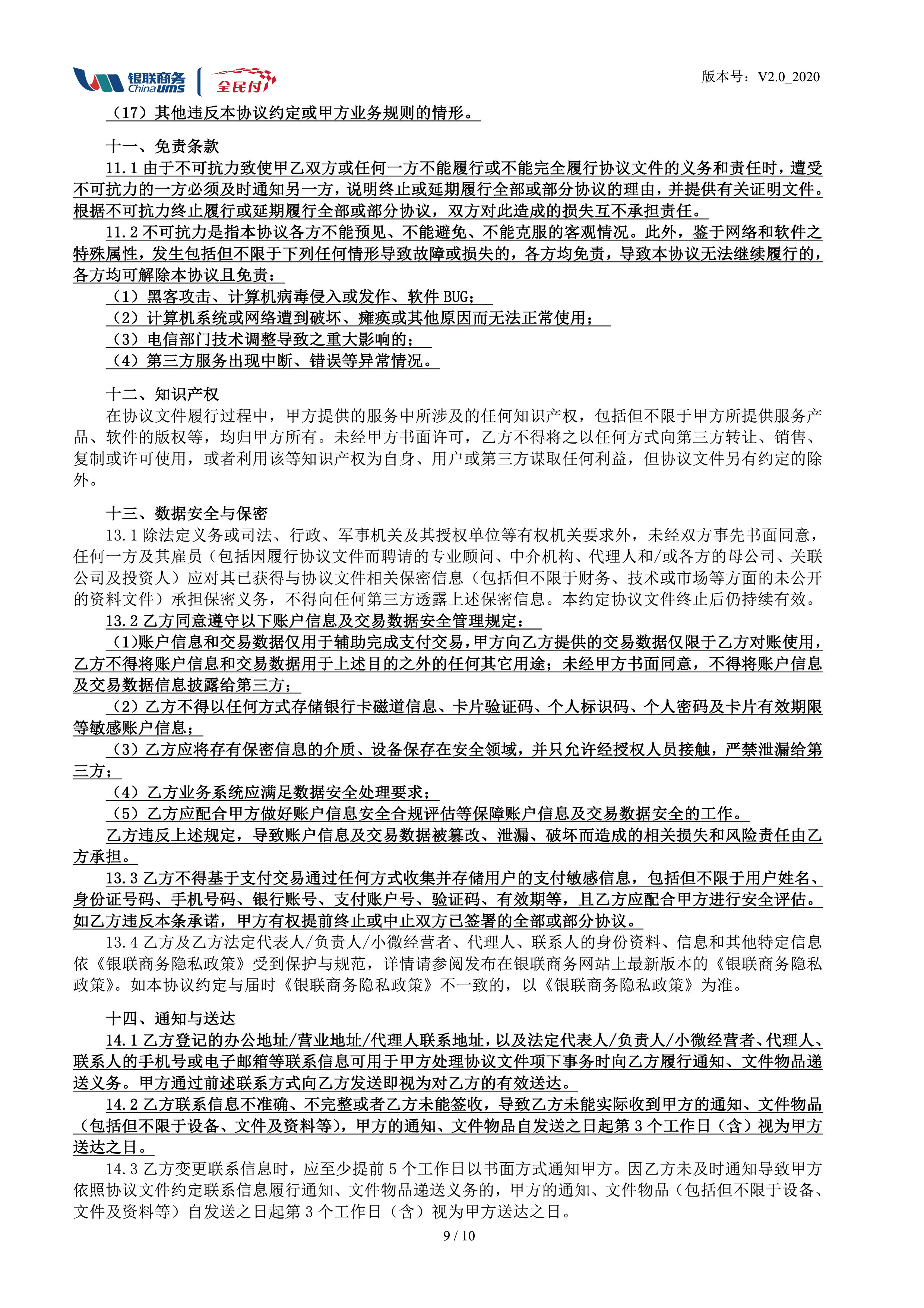 银联商务 ChinaUMS　全民付

版本号：V2.0_2020

（17）其他违反本协议约定或甲方业务规则的情形。

十一、免责条款

11.1 由于不可抗力致使甲乙双方或任何一方不能履行或不能完全履行协议文件的义务和责任时，遭受不可抗力的一方必须及时通知另一方，说明终止或延期履行全部或部分协议的理由，并提供有关证明文件。根据不可抗力终止履行或延期履行全部或部分协议，双方对此造成的损失互不承担责任。

11.2 不可抗力是指本协议各方不能预见、不能避免、不能克服的客观情况。此外，鉴于网络和软件之特殊属性，发生包括但不限于下列任何情形导致故障或损失的，各方均免责，导致本协议无法继续履行的，各方均可解除本协议且免责：

（1）黑客攻击、计算机病毒侵入或发作、软件 BUG；

（2）计算机系统或网络遭到破坏、瘫痪或其他原因而无法正常使用；

（3）电信部门技术调整导致之重大影响的；

（4）第三方服务出现中断、错误等异常情况。

十二、知识产权

在协议文件履行过程中，甲方提供的服务中所涉及的任何知识产权，包括但不限于甲方所提供服务产品、软件的版权等，均归甲方所有。未经甲方书面许可，乙方不得将之以任何方式向第三方转让、销售、复制或许可使用，或者利用该等知识产权为自身、用户或第三方谋取任何利益，但协议文件另有约定的除外。

十三、数据安全与保密

13.1 除法定义务或司法、行政、军事机关及其授权单位等有权机关要求外，未经双方事先书面同意，任何一方及其雇员（包括因履行协议文件而聘请的专业顾问、中介机构、代理人和/或各方的母公司、关联公司及投资人）应对其已获得与协议文件相关保密信息（包括但不限于财务、技术或市场等方面的未公开的资料文件）承担保密义务，不得向任何第三方透露上述保密信息。本约定协议文件终止后仍持续有效。

13.2 乙方同意遵守以下账户信息及交易数据安全管理规定：

（1）账户信息和交易数据仅用于辅助完成支付交易，甲方向乙方提供的交易数据仅限于乙方对账使用，乙方不得将账户信息和交易数据用于上述目的之外的任何其它用途；未经甲方书面同意，不得将账户信息及交易数据信息披露给第三方；

（2）乙方不得以任何方式存储银行卡磁道信息、卡片验证码、个人标识码、个人密码及卡片有效期限等敏感账户信息；

（3）乙方应将存有保密信息的介质、设备保存在安全领域，并只允许经授权人员接触，严禁泄漏给第三方；

（4）乙方业务系统应满足数据安全处理要求；

（5）乙方应配合甲方做好账户信息安全合规评估等保障账户信息及交易数据安全的工作。

乙方违反上述规定，导致账户信息及交易数据被篡改、泄漏、破坏而造成的相关损失和风险责任由乙方承担。

13.3 乙方不得基于支付交易通过任何方式收集并存储用户的支付敏感信息，包括但不限于用户姓名、身份证号码、手机号码、银行账号、支付账户号、验证码、有效期等，且乙方应配合甲方进行安全评估。如乙方违反本条承诺，甲方有权提前终止或中止双方已签署的全部或部分协议。

13.4 乙方及乙方法定代表人/负责人/小微经营者、代理人、联系人的身份资料、信息和其他特定信息依《银联商务隐私政策》受到保护与规范，详情请参阅发布在银联商务网站上最新版本的《银联商务隐私政策》。如本协议约定与届时《银联商务隐私政策》不一致的，以《银联商务隐私政策》为准。

十四、通知与送达

14.1 乙方登记的办公地址/营业地址/代理人联系地址，以及法定代表人/负责人/小微经营者、代理人、联系人的手机号或电子邮箱等联系信息可用于甲方处理协议文件项下事务时向乙方履行通知、文件物品递送义务。甲方通过前述联系方式向乙方发送即视为对乙方的有效送达。

14.2 乙方联系信息不准确、不完整或者乙方未能签收，导致乙方未能实际收到甲方的通知、文件物品（包括但不限于设备、文件及资料等），甲方的通知、文件物品自发送之日起第 3 个工作日（含）视为甲方送达之日。

14.3 乙方变更联系信息时，应至少提前 5 个工作日以书面方式通知甲方。因乙方未及时通知导致甲方依照协议文件约定联系信息履行通知、文件物品递送义务的，甲方的通知、文件物品（包括但不限于设备、文件及资料等）自发送之日起第 3 个工作日（含）视为甲方送达之日。

9 / 10